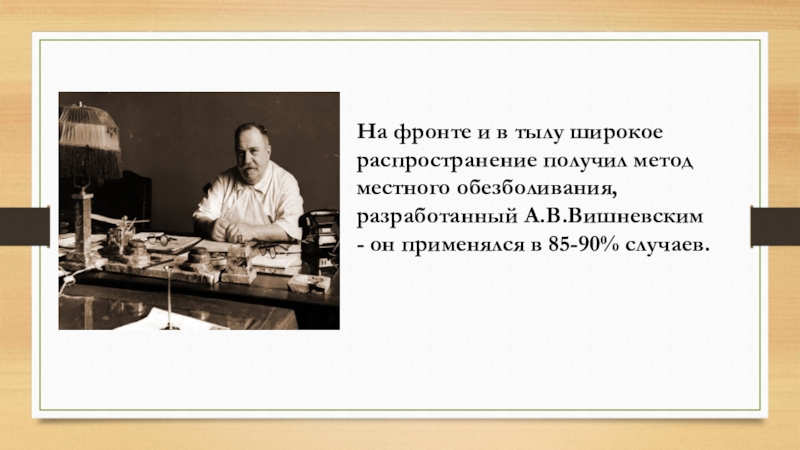 На фронте и в тылу широкое распространение получил метод местного обезболивания, разработанный А.В.Вишневским - он применялся в 85-90% случаев.